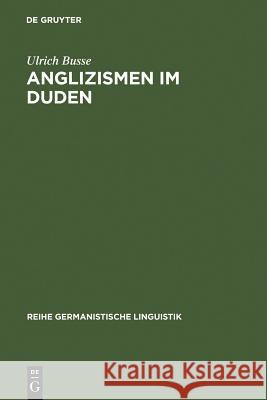 DE GRUYTER

Ulrich Busse
ANGLIZISMEN IM DUDEN

REIHE GERMANISTISCHE LINGUISTIK

DE
G

Kraina Książek